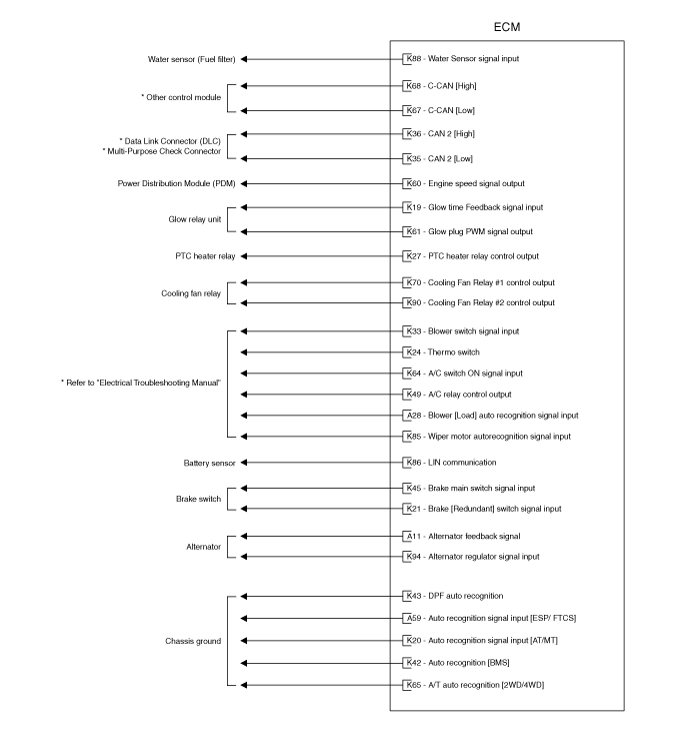 ECM

Water sensor (Fuel filter)
K88 - Water Sensor signal input

* Other control module
K68 - C-CAN [High]
K67 - C-CAN [Low]

* Data Link Connector (DLC)
* Multi-Purpose Check Connector
K36 - CAN 2 [High]
K35 - CAN 2 [Low]

Power Distribution Module (PDM)
K60 - Engine speed signal output

Glow relay unit
K19 - Glow time Feedback signal input
K61 - Glow plug PWM signal output

PTC heater relay
K27 - PTC heater relay control output

Cooling fan relay
K70 - Cooling Fan Relay #1 control output
K90 - Cooling Fan Relay #2 control output

* Refer to "Electrical Troubleshooting Manual"
K33 - Blower switch signal input
K24 - Thermo switch
K64 - A/C switch ON signal input
K49 - A/C relay control output
A28 - Blower [Load] auto recognition signal input
K85 - Wiper motor autorecognition signal input

Battery sensor
K86 - LIN communication

Brake switch
K45 - Brake main switch signal input
K21 - Brake [Redundant] switch signal input

Alternator
A11 - Alternator feedback signal
K94 - Alternator regulator signal input

Chassis ground
K43 - DPF auto recognition
A59 - Auto recognition signal input [ESP/ FTCS]
K20 - Auto recognition signal input [AT/MT]
K42 - Auto recognition [BMS]
K65 - A/T auto recognition [2WD/4WD]